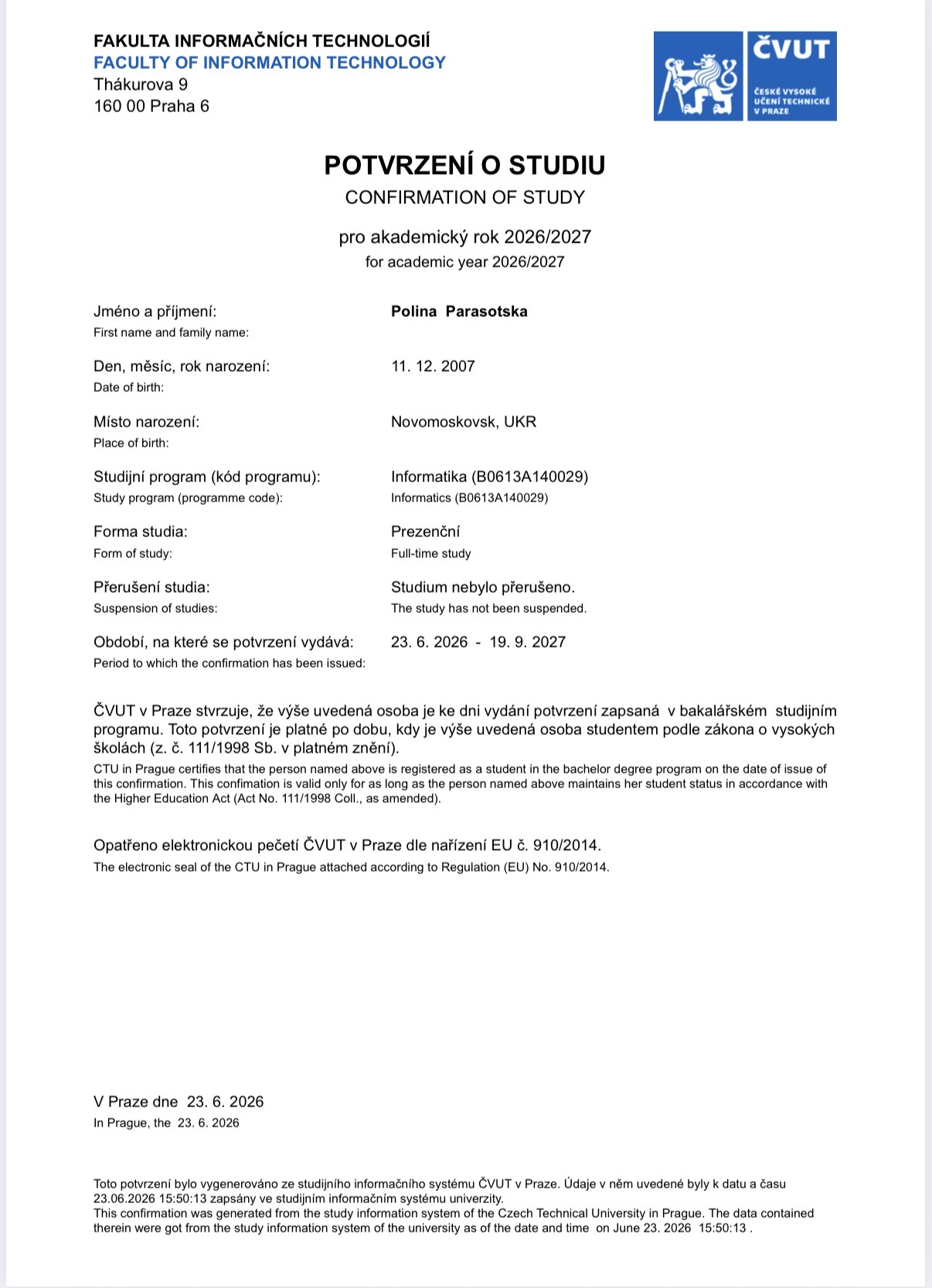 FAKULTA INFORMAČNÍCH TECHNOLOGIÍ
FACULTY OF INFORMATION TECHNOLOGY
Thákurova 9
160 00 Praha 6

ČVUT
ČESKÉ VYSOKÉ UČENÍ TECHNICKÉ V PRAZE

POTVRZENÍ O STUDIU
CONFIRMATION OF STUDY

pro akademický rok 2026/2027
for academic year 2026/2027

Jméno a příjmení:
First name and family name:
Polina Parasotska

Den, měsíc, rok narození:
Date of birth:
11. 12. 2007

Místo narození:
Place of birth:
Novomoskovsk, UKR

Studijní program (kód programu):
Study program (programme code):
Informatika (B0613A140029)
Informatics (B0613A140029)

Forma studia:
Form of study:
Prezenční
Full-time study

Přerušení studia:
Suspension of studies:
Studium nebylo přerušeno.
The study has not been suspended.

Období, na které se potvrzení vydává:
Period to which the confirmation has been issued:
23. 6. 2026 - 19. 9. 2027

ČVUT v Praze stvrzuje, že výše uvedená osoba je ke dni vydání potvrzení zapsaná v bakalářském studijním programu. Toto potvrzení je platné po dobu, kdy je výše uvedená osoba studentem podle zákona o vysokých školách (z. č. 111/1998 Sb. v platném znění).
CTU in Prague certifies that the person named above is registered as a student in the bachelor degree program on the date of issue of this confirmation. This confimation is valid only for as long as the person named above maintains her student status in accordance with the Higher Education Act (Act No. 111/1998 Coll., as amended).

Opatřeno elektronickou pečetí ČVUT v Praze dle nařízení EU č. 910/2014.
The electronic seal of the CTU in Prague attached according to Regulation (EU) No. 910/2014.

V Praze dne 23. 6. 2026
In Prague, the 23. 6. 2026

Toto potvrzení bylo vygenerováno ze studijního informačního systému ČVUT v Praze. Údaje v něm uvedené byly k datu a času 23.06.2026 15:50:13 zapsány ve studijním informačním systému univerzity.
This confirmation was generated from the study information system of the Czech Technical University in Prague. The data contained therein were got from the study information system of the university as of the date and time on June 23. 2026 15:50:13 .